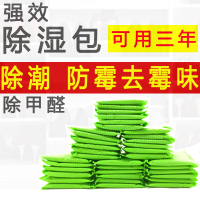 强效
除湿包
可用三年

除潮 防霉去霉味
除甲醛